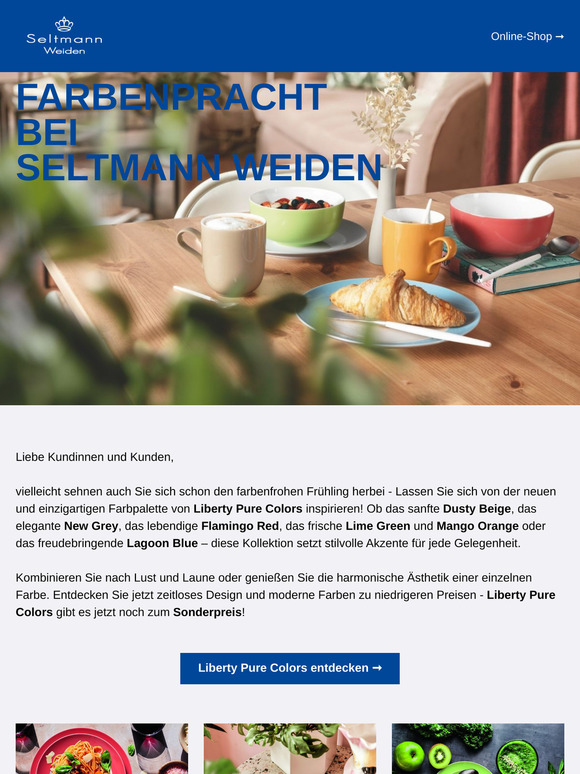 Seltmann
Weiden

Online-Shop ➞

FARBENPRACHT
BEI
SELTMANN WEIDEN

Liebe Kundinnen und Kunden,

vielleicht sehnen auch Sie sich schon den farbenfrohen Frühling herbei - Lassen Sie sich von der neuen und einzigartigen Farbpalette von Liberty Pure Colors inspirieren! Ob das sanfte Dusty Beige, das elegante New Grey, das lebendige Flamingo Red, das frische Lime Green und Mango Orange oder das freudebringende Lagoon Blue – diese Kollektion setzt stilvolle Akzente für jede Gelegenheit.

Kombinieren Sie nach Lust und Laune oder genießen Sie die harmonische Ästhetik einer einzelnen Farbe. Entdecken Sie jetzt zeitloses Design und moderne Farben zu niedrigeren Preisen - Liberty Pure Colors gibt es jetzt noch zum Sonderpreis!

Liberty Pure Colors entdecken ➞